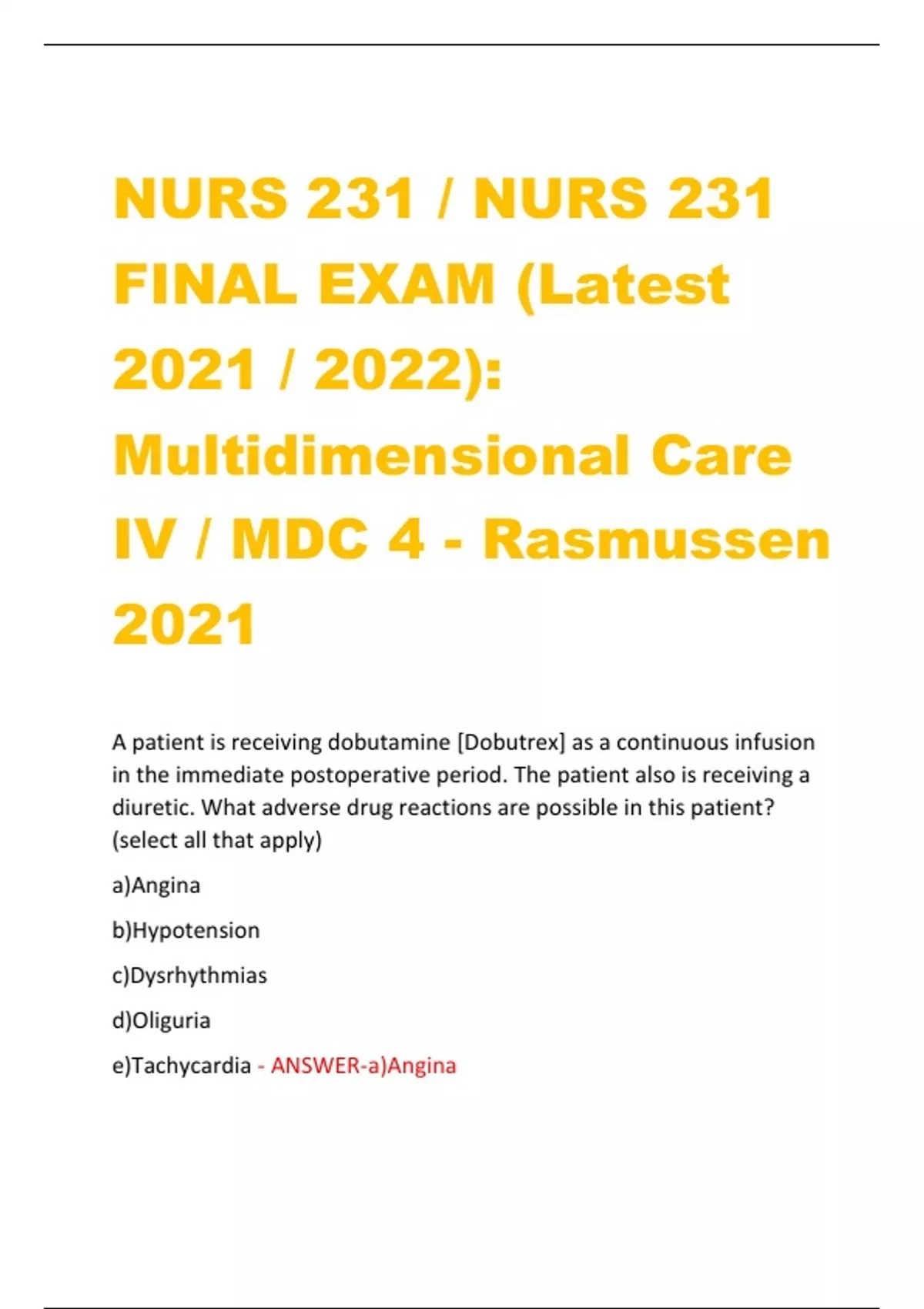 NURS 231 / NURS 231 FINAL EXAM (Latest 2021 / 2022): Multidimensional Care IV / MDC 4 - Rasmussen 2021

A patient is receiving dobutamine [Dobutrex] as a continuous infusion in the immediate postoperative period. The patient also is receiving a diuretic. What adverse drug reactions are possible in this patient? (select all that apply)

a)Angina

b)Hypotension

c)Dysrhythmias

d)Oliguria

e)Tachycardia - ANSWER-a)Angina